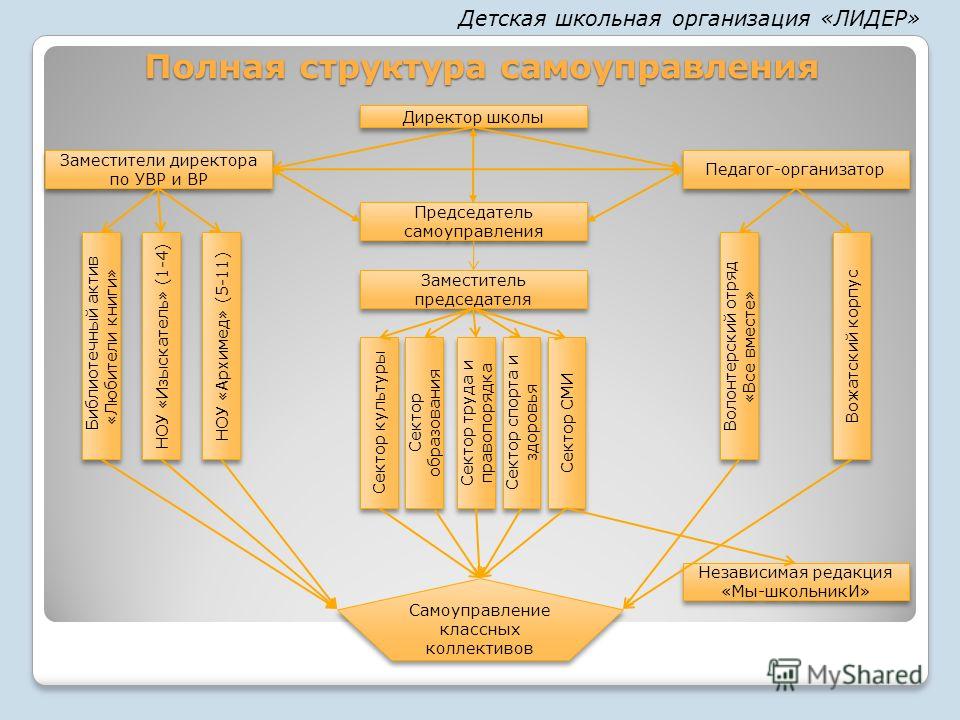 Детская школьная организация «ЛИДЕР»

Полная структура самоуправления

Директор школы

Заместители директора по УВР и ВР

Педагог-организатор

Председатель самоуправления

Заместитель председателя

Библиотечный актив «Любители книги»

НОУ «Изыскатель» (1-4)

НОУ «Архимед» (5-11)

Сектор культуры

Сектор образования

Сектор труда и правопорядка

Сектор спорта и здоровья

Сектор СМИ

Волонтерский отряд «Все вместе»

Вожатский корпус

Независимая редакция «Мы-школьникИ»

Самоуправление классных коллективов

MyShared